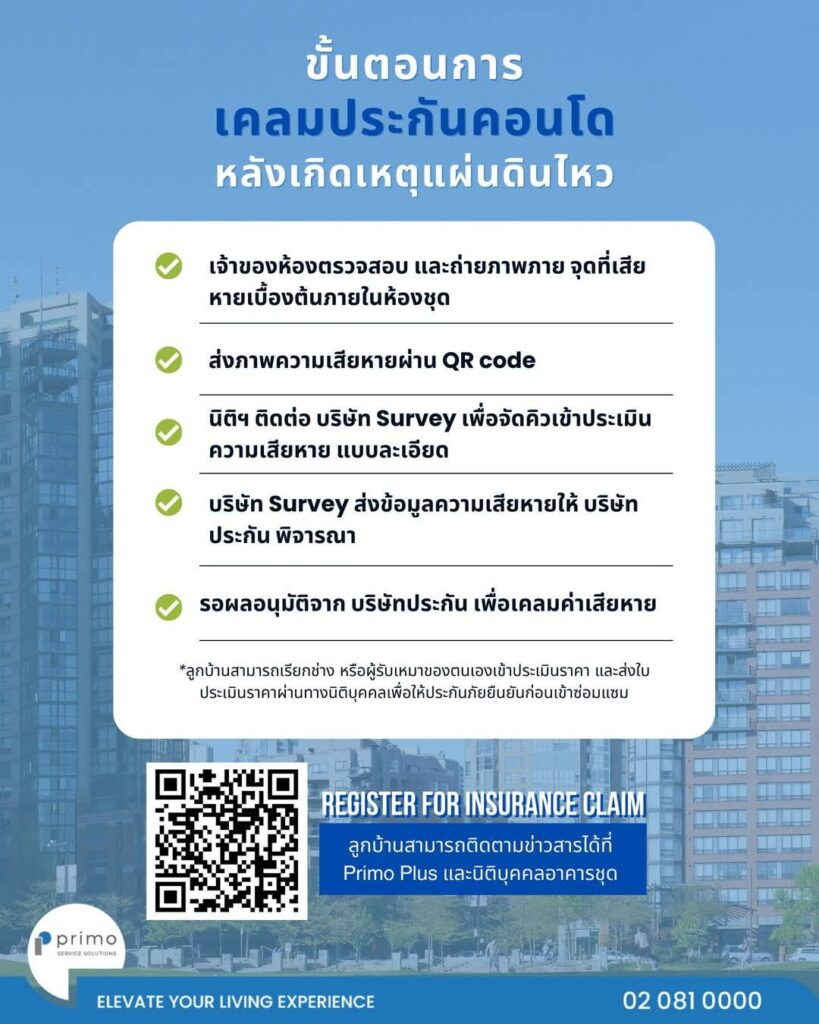 ขั้นตอนการ
เคลมประกันคอนโด
หลังเกิดเหตุแผ่นดินไหว

เจ้าของห้องตรวจสอบ และถ่ายภาพภาย จุดที่เสียหายเบื้องต้นภายในห้องชุด

ส่งภาพความเสียหายผ่าน QR code

นิติฯ ติดต่อ บริษัท Survey เพื่อจัดคิวเข้าประเมินความเสียหาย แบบละเอียด

บริษัท Survey ส่งข้อมูลความเสียหายให้ บริษัทประกัน พิจารณา

รอผลอนุมัติจาก บริษัทประกัน เพื่อเคลมค่าเสียหาย

*ลูกบ้านสามารถเรียกช่าง หรือผู้รับเหมาของตนเองเข้าประเมินราคา และส่งใบประเมินราคาผ่านทางนิติบุคคลเพื่อให้ประกันภัยยืนยันก่อนเข้าซ่อมแซม

REGISTER FOR INSURANCE CLAIM
ลูกบ้านสามารถติดตามข่าวสารได้ที่ Primo Plus และนิติบุคคลอาคารชุด

primo
SERVICE SOLUTIONS

ELEVATE YOUR LIVING EXPERIENCE
02 081 0000